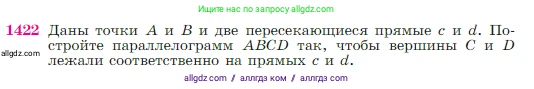 Ищите нас по запросу allgdz.com

1422 Даны точки $A$ и $B$ и две пересекающиеся прямые $c$ и $d$. Постройте параллелограмм $ABCD$ так, чтобы вершины $C$ и $D$ лежали соответственно на прямых $c$ и $d$.

allgdz.com

allgdz com // аллгдз ком // аллгдз com